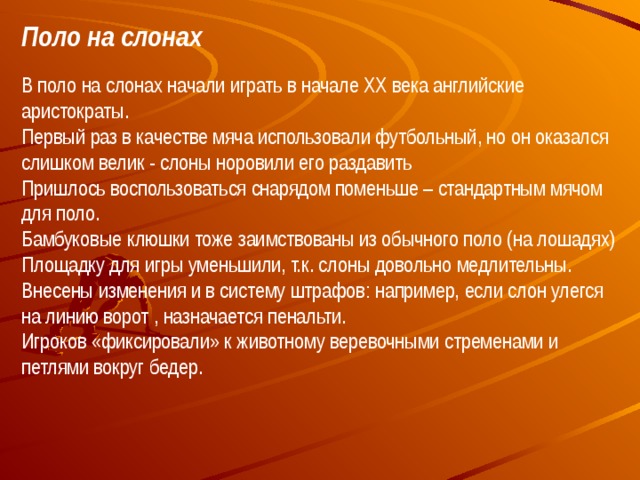 Поло на слонах

В поло на слонах начали играть в начале XX века английские аристократы.
Первый раз в качестве мяча использовали футбольный, но он оказался слишком велик - слоны норовили его раздавить
Пришлось воспользоваться снарядом поменьше – стандартным мячом для поло.
Бамбуковые клюшки тоже заимствованы из обычного поло (на лошадях)
Площадку для игры уменьшили, т.к. слоны довольно медлительны.
Внесены изменения и в систему штрафов: например, если слон улегся на линию ворот , назначается пенальти.
Игроков «фиксировали» к животному веревочными стременами и петлями вокруг бедер.